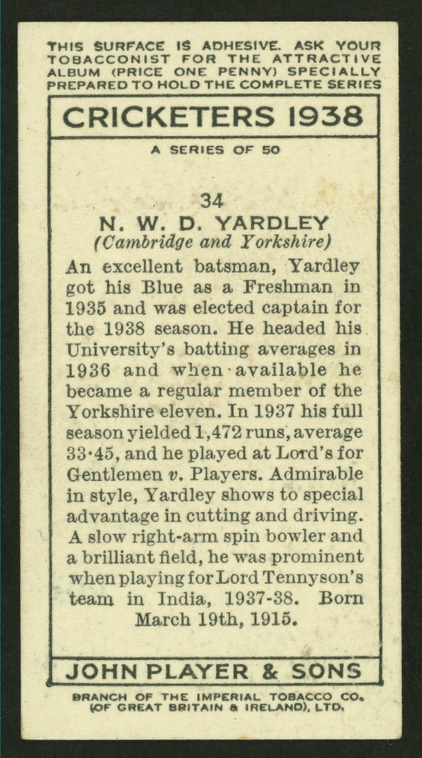 THIS SURFACE IS ADHESIVE. ASK YOUR TOBACCONIST FOR THE ATTRACTIVE ALBUM (PRICE ONE PENNY) SPECIALLY PREPARED TO HOLD THE COMPLETE SERIES

CRICKETERS 1938

A SERIES OF 50

34

N. W. D. YARDLEY

(Cambridge and Yorkshire)

An excellent batsman, Yardley got his Blue as a Freshman in 1935 and was elected captain for the 1938 season. He headed his University's batting averages in 1936 and when available he became a regular member of the Yorkshire eleven. In 1937 his full season yielded 1,472 runs, average 33·45, and he played at Lord's for Gentlemen v. Players. Admirable in style, Yardley shows to special advantage in cutting and driving. A slow right-arm spin bowler and a brilliant field, he was prominent when playing for Lord Tennyson's team in India, 1937-38. Born March 19th, 1915.

JOHN PLAYER & SONS

BRANCH OF THE IMPERIAL TOBACCO CO. (OF GREAT BRITAIN & IRELAND), LTD.